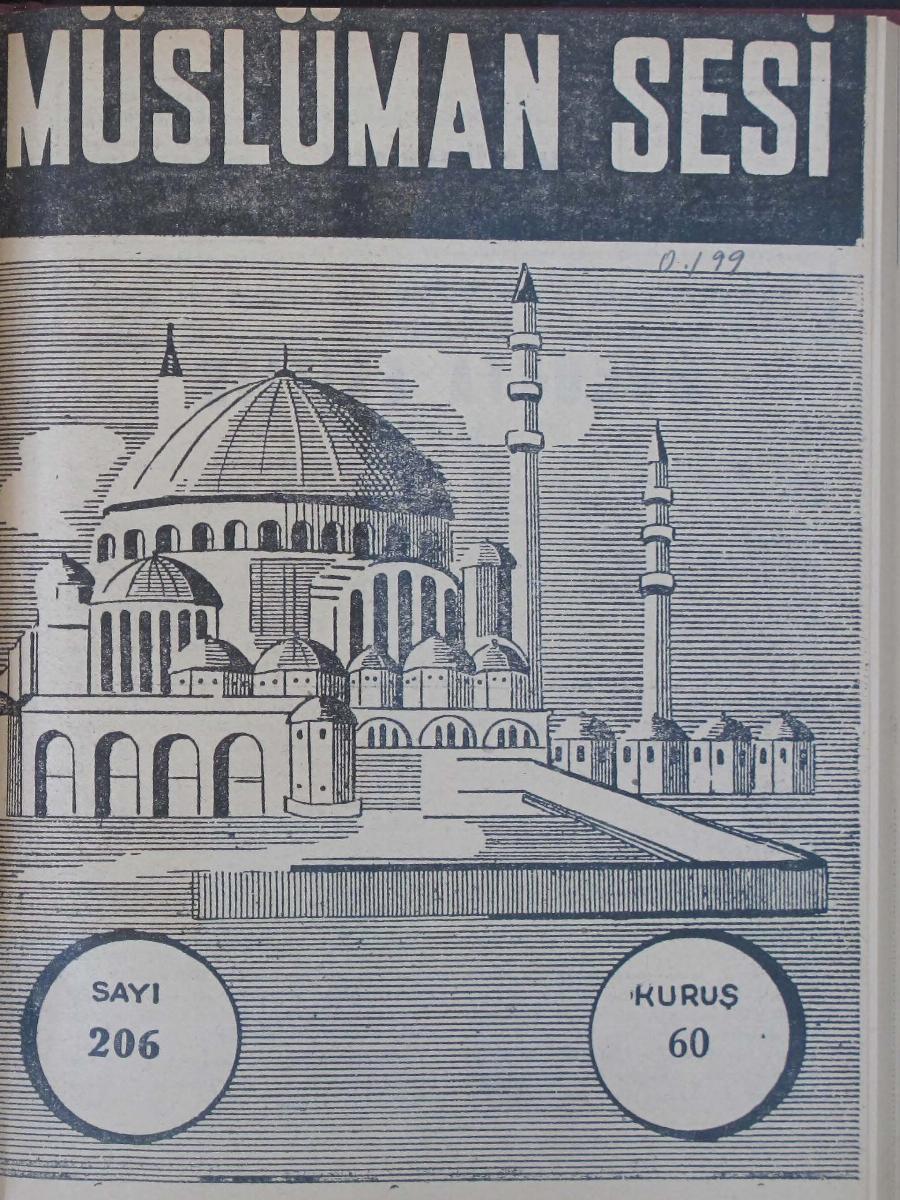 MÜSLÜMAN SESİ

D.199

SAYI
206

KURUŞ
60